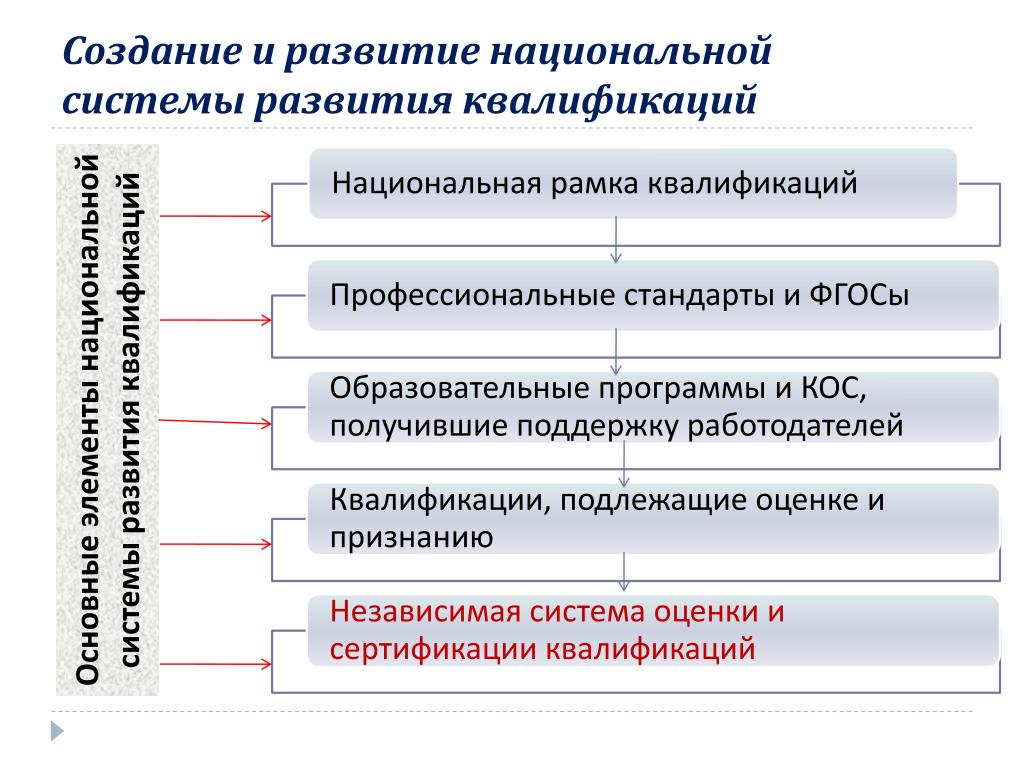 Создание и развитие национальной системы развития квалификаций

Основные элементы национальной системы развития квалификаций

Национальная рамка квалификаций

Профессиональные стандарты и ФГОСы

Образовательные программы и КОС, получившие поддержку работодателей

Квалификации, подлежащие оценке и признанию

Независимая система оценки и сертификации квалификаций